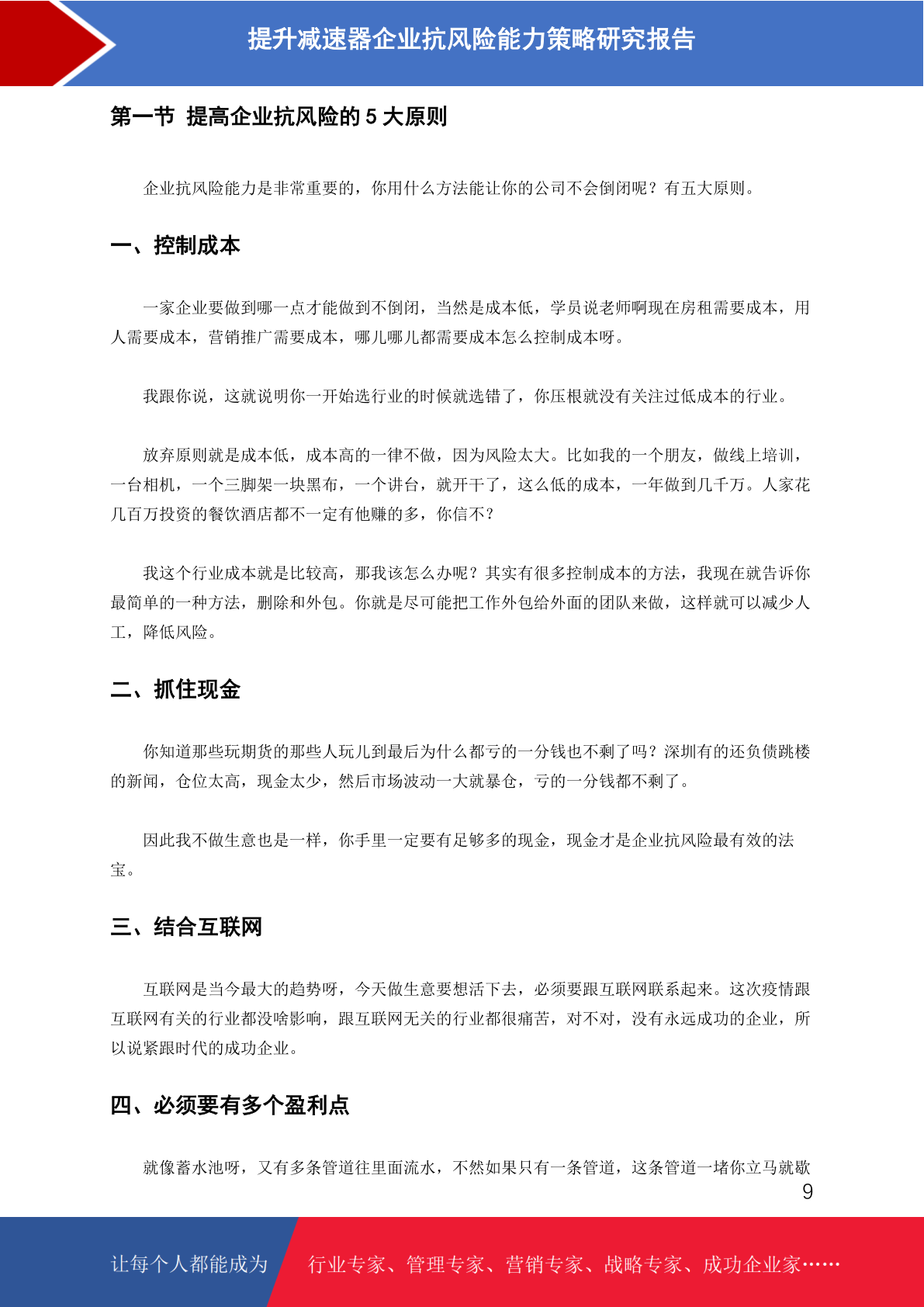 提升减速器企业抗风险能力策略研究报告

第一节 提高企业抗风险的 5 大原则

企业抗风险能力是非常重要的，你用什么方法能让你的公司不会倒闭呢？有五大原则。

一、控制成本

一家企业要做到哪一点才能做到不倒闭，当然是成本低，学员说老师啊现在房租需要成本，用人需要成本，营销推广需要成本，哪儿哪儿都需要成本怎么控制成本呀。

我跟你说，这就说明你一开始选行业的时候就选错了，你压根就没有关注过低成本的行业。

放弃原则就是成本低，成本高的一律不做，因为风险太大。比如我的一个朋友，做线上培训，一台相机，一个三脚架一块黑布，一个讲台，就开干了，这么低的成本，一年做到几千万。人家花几百万投资的餐饮酒店都不一定有他赚的多，你信不？

我这个行业成本就是比较高，那我该怎么办呢？其实有很多控制成本的方法，我现在就告诉你最简单的一种方法，删除和外包。你就是尽可能把工作外包给外面的团队来做，这样就可以减少人工，降低风险。

二、抓住现金

你知道那些玩期货的那些人玩儿到最后为什么都亏的一分钱也不剩了吗？深圳有的还负债跳楼的新闻，仓位太高，现金太少，然后市场波动一大就暴仓，亏的一分钱都不剩了。

因此我不做生意也是一样，你手里一定要有足够多的现金，现金才是企业抗风险最有效的法宝。

三、结合互联网

互联网是当今最大的趋势呀，今天做生意要想活下去，必须要跟互联网联系起来。这次疫情跟互联网有关的行业都没啥影响，跟互联网无关的行业都很痛苦，对不对，没有永远成功的企业，所以说紧跟时代的成功企业。

四、必须要有多个盈利点

就像蓄水池呀，又有多条管道往里面流水，不然如果只有一条管道，这条管道一堵你立马就歇

9

让每个人都能成为 行业专家、管理专家、营销专家、战略专家、成功企业家……